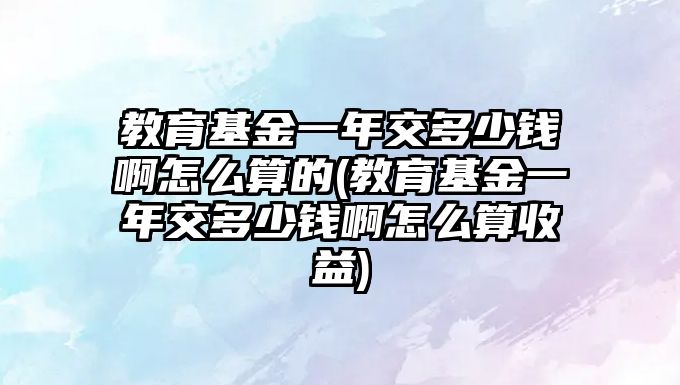 教育基金一年交多少钱啊怎么算的(教育基金一年交多少钱啊怎么算收益)